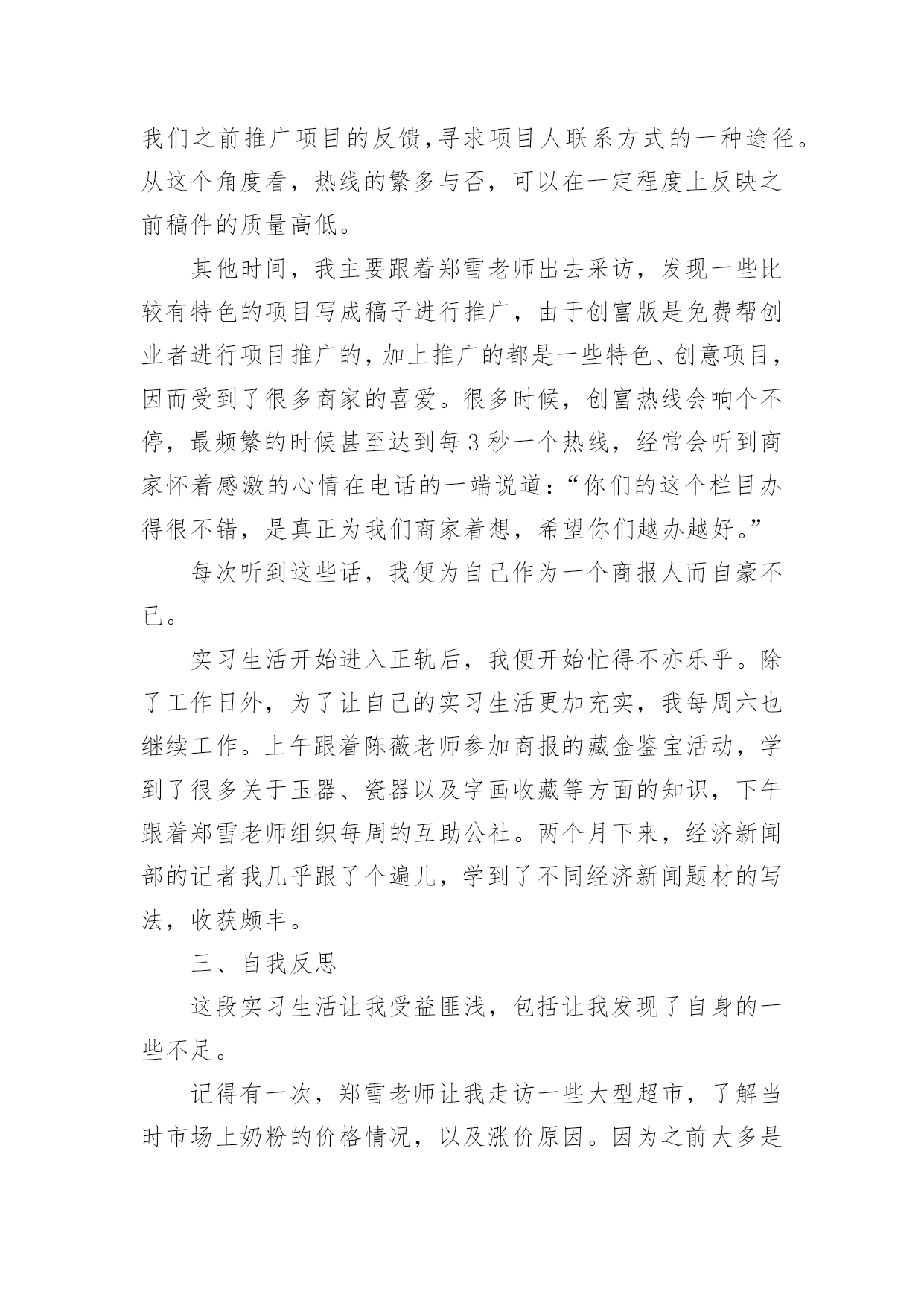 我们之前推广项目的反馈,寻求项目人联系方式的一种途径。从这个角度看，热线的繁多与否，可以在一定程度上反映之前稿件的质量高低。

其他时间，我主要跟着郑雪老师出去采访，发现一些比较有特色的项目写成稿子进行推广，由于创富版是免费帮创业者进行项目推广的,加上推广的都是一些特色、创意项目,因而受到了很多商家的喜爱。很多时候，创富热线会响个不停，最频繁的时候甚至达到每3秒一个热线，经常会听到商家怀着感激的心情在电话的一端说道:“你们的这个栏目办得很不错，是真正为我们商家着想，希望你们越办越好。”

每次听到这些话，我便为自己作为一个商报人而自豪不已。

实习生活开始进入正轨后，我便开始忙得不亦乐乎。除了工作日外，为了让自己的实习生活更加充实，我每周六也继续工作。上午跟着陈薇老师参加商报的藏金鉴宝活动，学到了很多关于玉器、瓷器以及字画收藏等方面的知识，下午跟着郑雪老师组织每周的互助公社。两个月下来，经济新闻部的记者我几乎跟了个遍儿，学到了不同经济新闻题材的写法，收获颇丰。

三、自我反思

这段实习生活让我受益匪浅，包括让我发现了自身的一些不足。

记得有一次，郑雪老师让我走访一些大型超市，了解当时市场上奶粉的价格情况，以及涨价原因。因为之前大多是